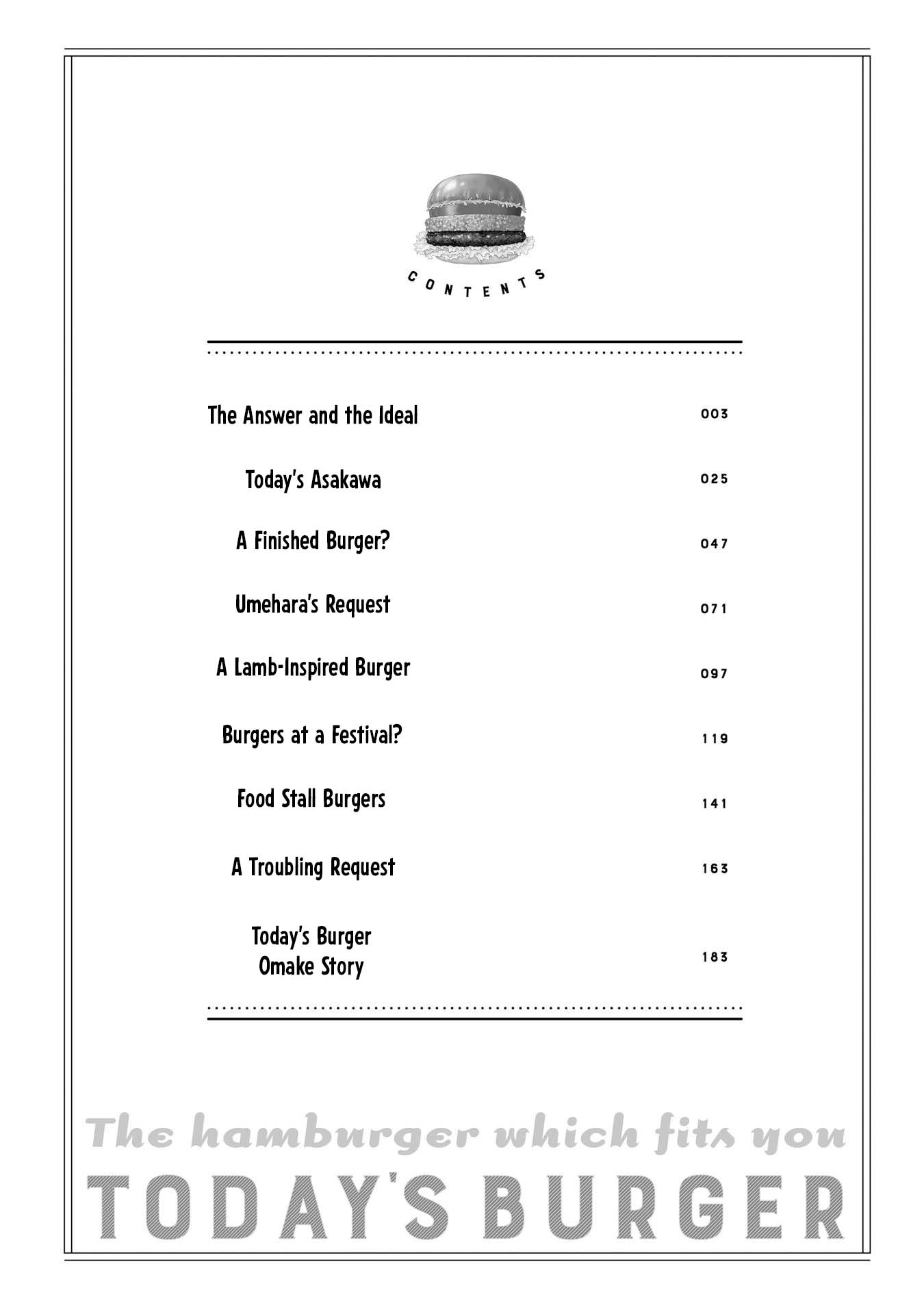 CONTENTS

The Answer and the Ideal 003

Today's Asakawa 025

A Finished Burger? 047

Umehara's Request 071

A Lamb-Inspired Burger 097

Burgers at a Festival? 119

Food Stall Burgers 141

A Troubling Request 163

Today's Burger
Omake Story 183

The hamburger which fits you
TODAY'S BURGER